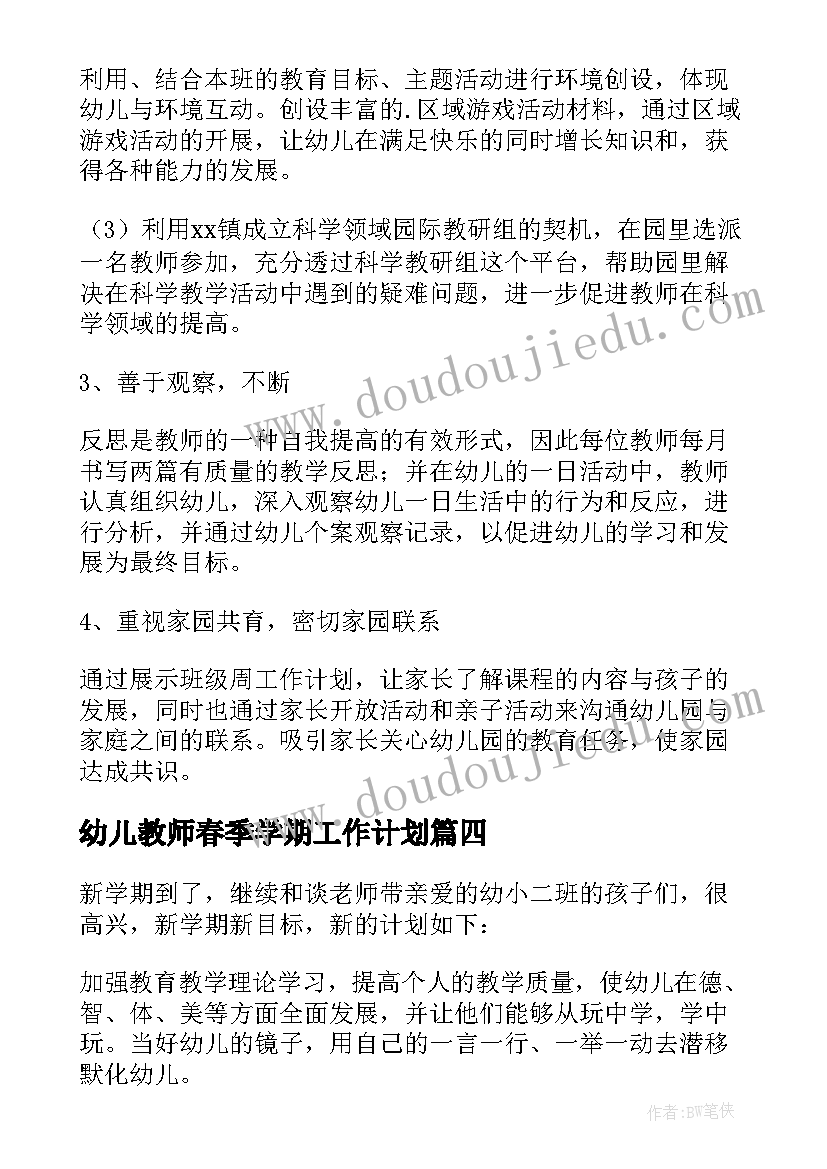 利用、结合本班的教育目标、主题活动进行环境创设，体现幼儿与环境互动。创设丰富的.区域游戏活动材料，通过区域游戏活动的开展，让幼儿在满足快乐的同时增长知识和，获得各种能力的发展。

（3）利用xx镇成立科学领域园际教研组的契机，在园里选派一名教师参加，充分透过科学教研组这个平台，帮助园里解决在科学教学活动中遇到的疑难问题，进一步促进教师在科学领域的提高。

3、善于观察，不断

反思是教师的一种自我提高的有效形式，因此每位教师每月书写两篇有质量的教学反思；并在幼儿的一日活动中，教师认真组织幼儿，深入观察幼儿一日生活中的行为和反应，进行分析，并通过幼儿个案观察记录，以促进幼儿的学习和发展为最终目标。

4、重视家园共育，密切家园联系

通过展示班级周工作计划，让家长了解课程的内容与孩子的发展，同时也通过家长开放活动和亲子活动来沟通幼儿园与家庭之间的联系。吸引家长关心幼儿园的教育任务，使家园达成共识。

幼儿教师春季学期工作计划篇四

新学期到了，继续和谈老师带亲爱的幼小二班的孩子们，很高兴，新学期新目标，新的计划如下：

加强教育教学理论学习，提高个人的教学质量，使幼儿在德、智、体、美等方面全面发展，并让他们能够从玩中学，学中玩。当好幼儿的镜子，用自己的一言一行、一举一动去潜移默化幼儿。

www.doudoujiedu.com

www.doudoujiedu.com

作者:BW笔侠